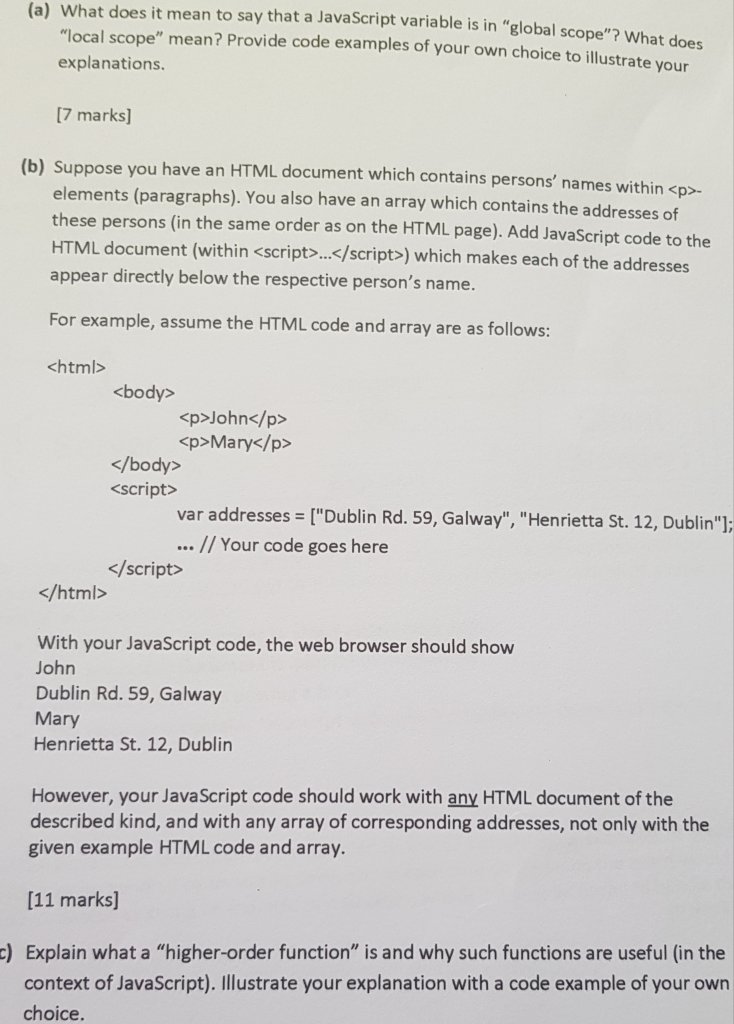 (a) What does it mean to say that a JavaScript variable is in "global scope"? What does "local scope" mean? Provide code examples of your own choice to illustrate your explanations.

[7 marks]

(b) Suppose you have an HTML document which contains persons' names within <p>-elements (paragraphs). You also have an array which contains the addresses of these persons (in the same order as on the HTML page). Add JavaScript code to the HTML document (within <script>...</script>) which makes each of the addresses appear directly below the respective person's name.

For example, assume the HTML code and array are as follows:

<html>
<body>
<p>John</p>
<p>Mary</p>
</body>
<script>
var addresses = ["Dublin Rd. 59, Galway", "Henrietta St. 12, Dublin"];
... // Your code goes here
</script>
</html>

With your JavaScript code, the web browser should show
John
Dublin Rd. 59, Galway
Mary
Henrietta St. 12, Dublin

However, your JavaScript code should work with any HTML document of the described kind, and with any array of corresponding addresses, not only with the given example HTML code and array.

[11 marks]

c) Explain what a "higher-order function" is and why such functions are useful (in the context of JavaScript). Illustrate your explanation with a code example of your own choice.